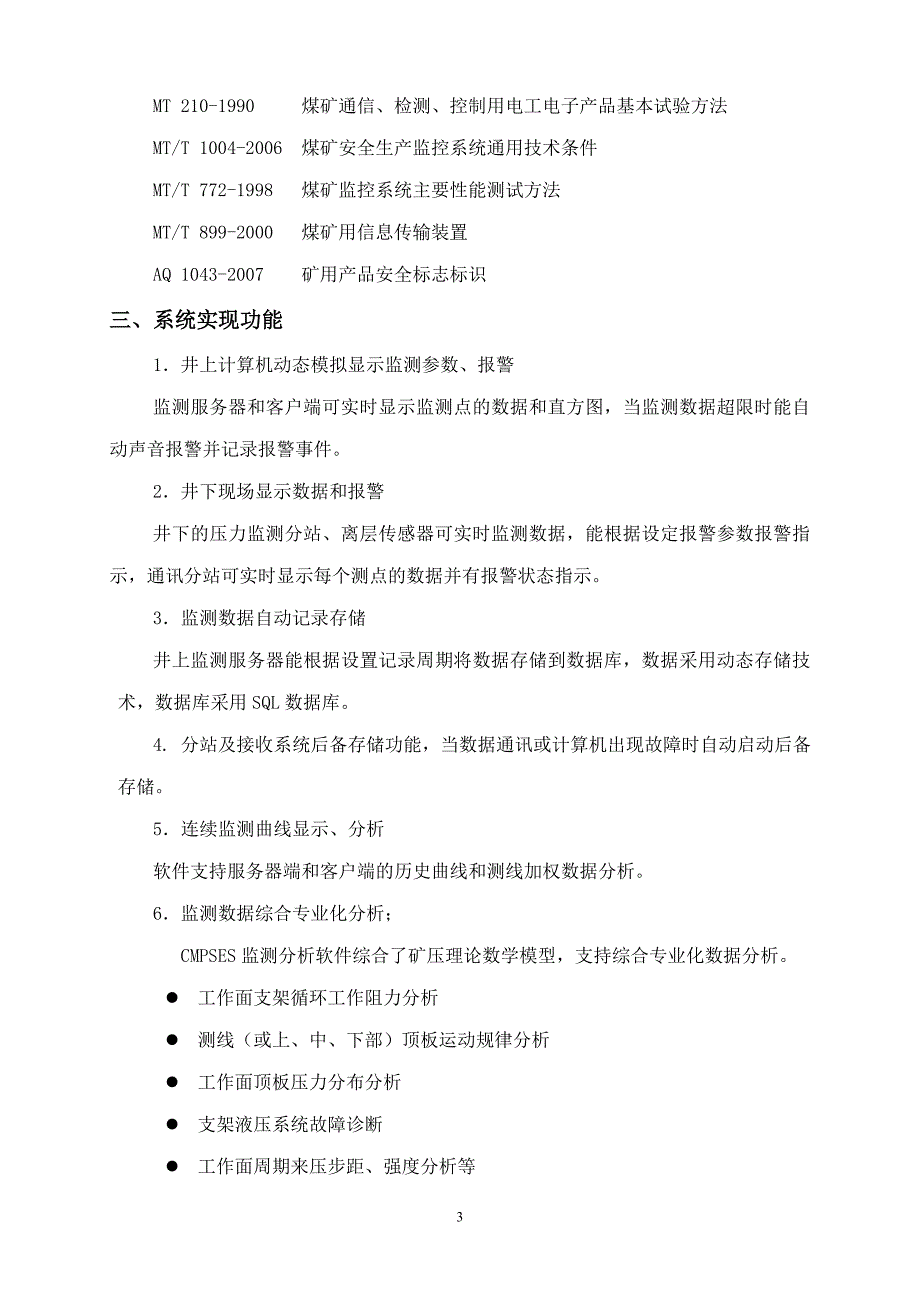 MT 210-1990　　煤矿通信、检测、控制用电工电子产品基本试验方法

MT/T 1004-2006　煤矿安全生产监控系统通用技术条件

MT/T 772-1998　煤矿监控系统主要性能测试方法

MT/T 899-2000　煤矿用信息传输装置

AQ 1043-2007　矿用产品安全标志标识

三、系统实现功能

1．井上计算机动态模拟显示监测参数、报警

监测服务器和客户端可实时显示监测点的数据和直方图，当监测数据超限时能自动声音报警并记录报警事件。

2．井下现场显示数据和报警

井下的压力监测分站、离层传感器可实时监测数据，能根据设定报警参数报警指示，通讯分站可实时显示每个测点的数据并有报警状态指示。

3．监测数据自动记录存储

井上监测服务器能根据设置记录周期将数据存储到数据库，数据采用动态存储技术，数据库采用 SQL 数据库。

4. 分站及接收系统后备存储功能，当数据通讯或计算机出现故障时自动启动后备存储。

5．连续监测曲线显示、分析

软件支持服务器端和客户端的历史曲线和测线加权数据分析。

6．监测数据综合专业化分析；

CMPSES 监测分析软件综合了矿压理论数学模型，支持综合专业化数据分析。

● 工作面支架循环工作阻力分析

● 测线（或上、中、下部）顶板运动规律分析

● 工作面顶板压力分布分析

● 支架液压系统故障诊断

● 工作面周期来压步距、强度分析等

3